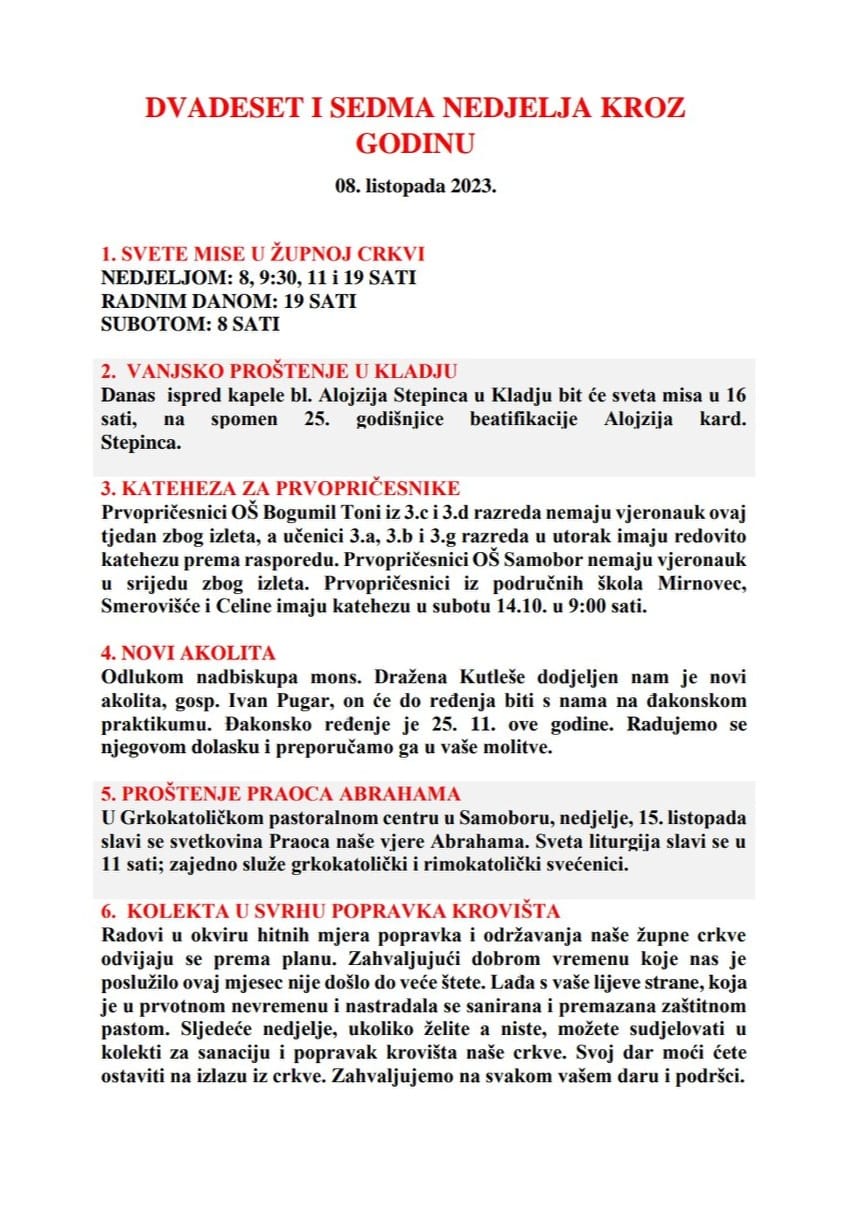 DVADESET I SEDMA NEDJELJA KROZ GODINU

08. listopada 2023.

1. SVETE MISE U ŽUPNOJ CRKVI
NEDJELJOM: 8, 9:30, 11 i 19 SATI
RADNIM DANOM: 19 SATI
SUBOTOM: 8 SATI

2. VANJSKO PROŠTENJE U KLADJU
Danas ispred kapele bl. Alojzija Stepinca u Kladju bit će sveta misa u 16 sati, na spomen 25. godišnjice beatifikacije Alojzija kard. Stepinca.

3. KATEHEZA ZA PRVOPRIČESNIKE
Prvopričesnici OŠ Bogumil Toni iz 3.c i 3.d razreda nemaju vjeronauk ovaj tjedan zbog izleta, a učenici 3.a, 3.b i 3.g razreda u utorak imaju redovito katehezu prema rasporedu. Prvopričesnici OŠ Samobor nemaju vjeronauk u srijedu zbog izleta. Prvopričesnici iz područnih škola Mirnovec, Smerovišće i Celine imaju katehezu u subotu 14.10. u 9:00 sati.

4. NOVI AKOLITA
Odlukom nadbiskupa mons. Dražena Kutleše dodjeljen nam je novi akolita, gosp. Ivan Pugar, on će do ređenja biti s nama na đakonskom praktikumu. Đakonsko ređenje je 25. 11. ove godine. Radujemo se njegovom dolasku i preporučamo ga u vaše molitve.

5. PROŠTENJE PRAOCA ABRAHAMA
U Grkokatoličkom pastoralnom centru u Samoboru, nedjelje, 15. listopada slavi se svetkovina Praoca naše vjere Abrahama. Sveta liturgija slavi se u 11 sati; zajedno služe grkokatolički i rimokatolički svećenici.

6. KOLEKTA U SVRHU POPRAVKA KROVIŠTA
Radovi u okviru hitnih mjera popravka i održavanja naše župne crkve odvijaju se prema planu. Zahvaljujući dobrom vremenu koje nas je poslužilo ovaj mjesec nije došlo do veće štete. Lađa s vaše lijeve strane, koja je u prvotnom nevremenu i nastradala se sanirana i premazana zaštitnom pastom. Sljedeće nedjelje, ukoliko želite a niste, možete sudjelovati u kolekti za sanaciju i popravak krovišta naše crkve. Svoj dar moći ćete ostaviti na izlazu iz crkve. Zahvaljujemo na svakom vašem daru i podršci.